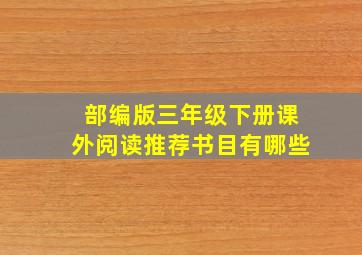 部编版三年级下册课外阅读推荐书目有哪些